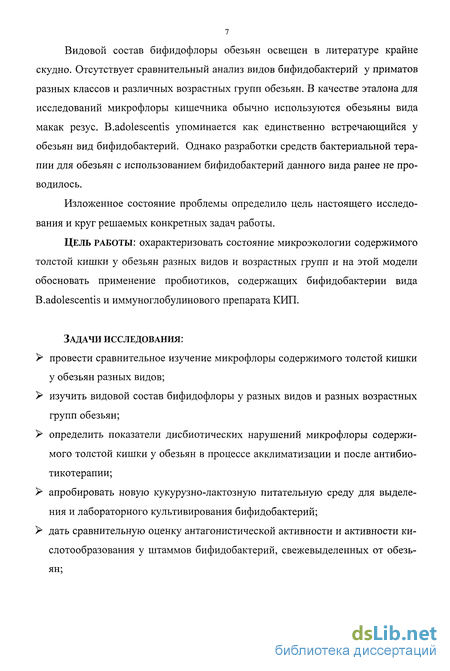 7

Видовой состав бифидофлоры обезьян освещен в литературе крайне скудно. Отсутствует сравнительный анализ видов бифидобактерий у приматов разных классов и различных возрастных групп обезьян. В качестве эталона для исследований микрофлоры кишечника обычно используются обезьяны вида макак резус. B.adolescentis упоминается как единственно встречающийся у обезьян вид бифидобактерий. Однако разработки средств бактериальной терапии для обезьян с использованием бифидобактерий данного вида ранее не проводилось.

Изложенное состояние проблемы определило цель настоящего исследования и круг решаемых конкретных задач работы.

ЦЕЛЬ РАБОТЫ: охарактеризовать состояние микроэкологии содержимого толстой кишки у обезьян разных видов и возрастных групп и на этой модели обосновать применение пробиотиков, содержащих бифидобактерии вида B.adolescentis и иммуноглобулинового препарата КИП.

ЗАДАЧИ ИССЛЕДОВАНИЯ:

➢ провести сравнительное изучение микрофлоры содержимого толстой кишки у обезьян разных видов;

➢ изучить видовой состав бифидофлоры у разных видов и разных возрастных групп обезьян;

➢ определить показатели дисбиотических нарушений микрофлоры содержимого толстой кишки у обезьян в процессе акклиматизации и после антибиотикотерапии;

➢ апробировать новую кукурузно-лактозную питательную среду для выделения и лабораторного культивирования бифидобактерий;

➢ дать сравнительную оценку антагонистической активности и активности кислотообразования у штаммов бифидобактерий, свежевыделенных от обезьян;

dsLib.net
библиотека диссертаций